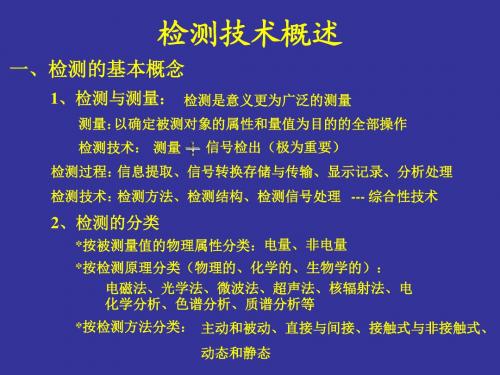 检测技术概述

一、检测的基本概念

1、检测与测量：  检测是意义更为广泛的测量

测量：以确定被测对象的属性和量值为目的的全部操作

检测技术：  测量 + 信号检出（极为重要）

检测过程：信息提取、信号转换存储与传输、显示记录、分析处理

检测技术：检测方法、检测结构、检测信号处理  --- 综合性技术

2、检测的分类

*按被测量值的物理属性分类：电量、非电量

*按检测原理分类（物理的、化学的、生物学的）：

电磁法、光学法、微波法、超声法、核辐射法、电化学分析、色谱分析、质谱分析等

*按检测方法分类：  主动和被动、直接与间接、接触式与非接触式、动态和静态